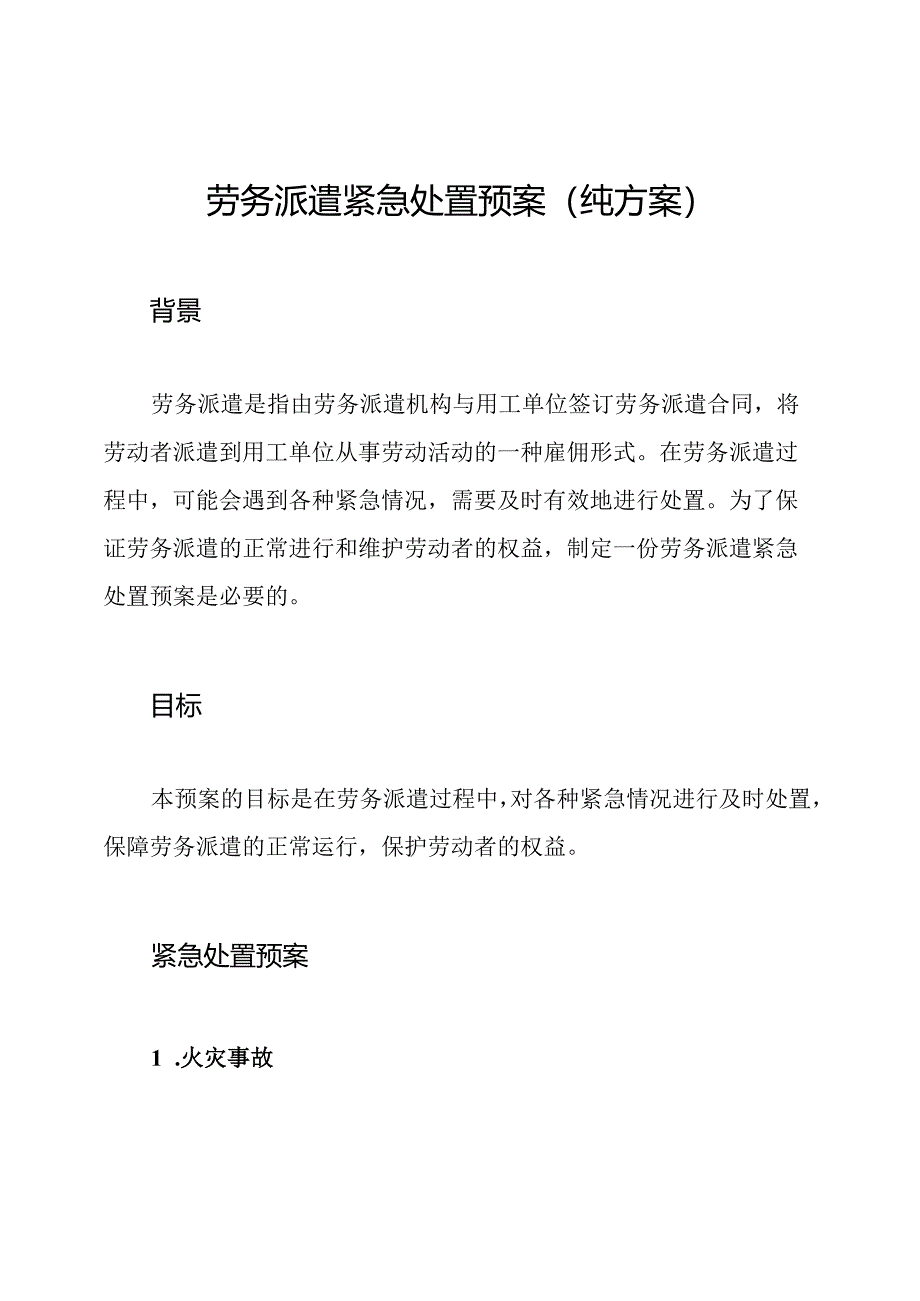 劳务派遣紧急处置预案（纯方案）

背景

劳务派遣是指由劳务派遣机构与用工单位签订劳务派遣合同，将劳动者派遣到用工单位从事劳动活动的一种雇佣形式。在劳务派遣过程中，可能会遇到各种紧急情况，需要及时有效地进行处置。为了保证劳务派遣的正常进行和维护劳动者的权益，制定一份劳务派遣紧急处置预案是必要的。

目标

本预案的目标是在劳务派遣过程中，对各种紧急情况进行及时处置，保障劳务派遣的正常运行，保护劳动者的权益。

紧急处置预案

1 .火灾事故